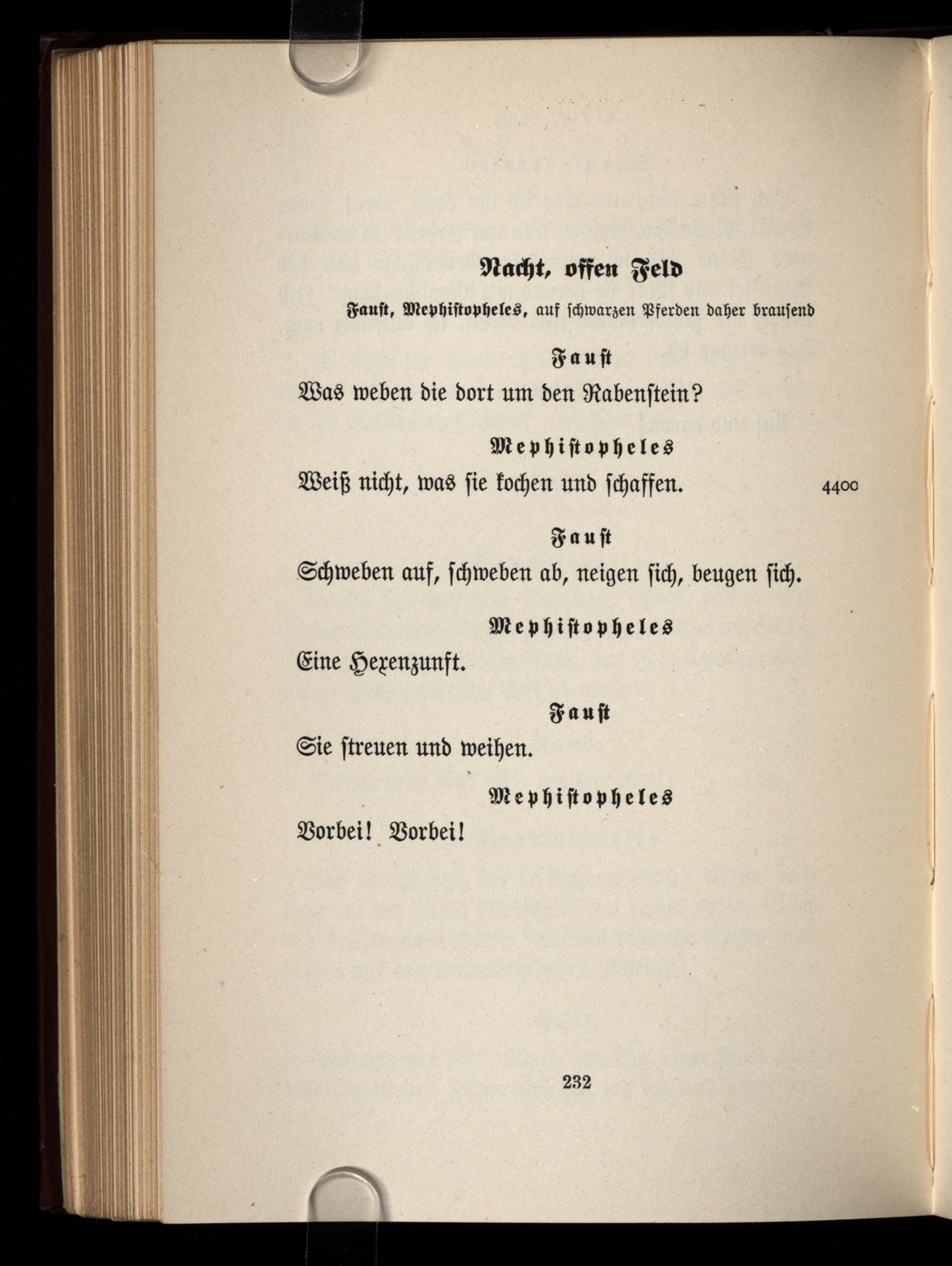 Nacht, offen Feld

Faust, Mephistopheles, auf schwarzen Pferden daher brausend

Faust

Was weben die dort um den Rabenstein?

Mephistopheles

Weiß nicht, was sie kochen und schaffen. 4400

Faust

Schweben auf, schweben ab, neigen sich, beugen sich.

Mephistopheles

Eine Hexenzunft.

Faust

Sie streuen und weihen.

Mephistopheles

Vorbei! Vorbei!

232